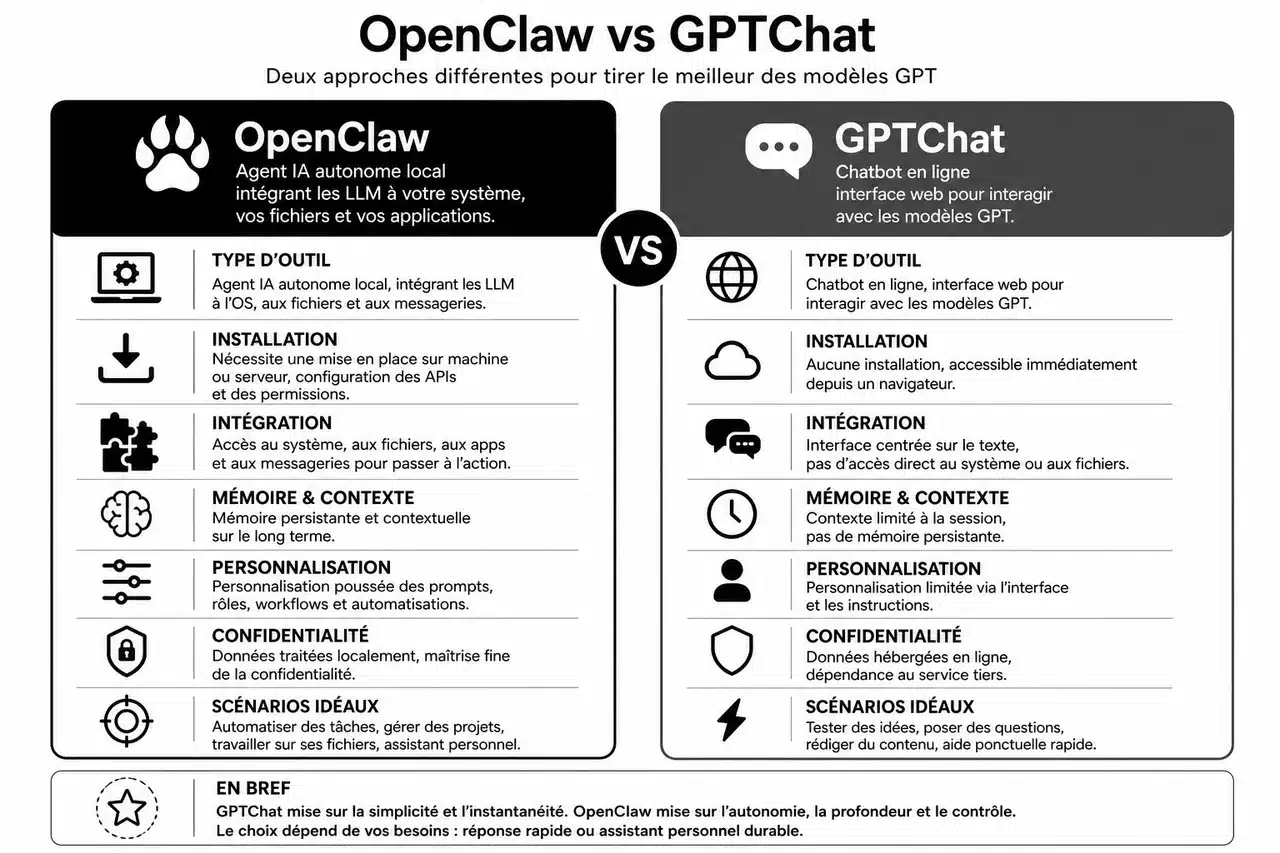 OpenClaw vs GPTChat

Deux approches différentes pour tirer le meilleur des modèles GPT

OpenClaw

Agent IA autonome local intégrant les LLM à votre système, vos fichiers et vos applications.

TYPE D'OUTIL
Agent IA autonome local, intégrant les LLM à l'OS, aux fichiers et aux messageries.

INSTALLATION
Nécessite une mise en place sur machine ou serveur, configuration des APIs et des permissions.

INTÉGRATION
Accès au système, aux fichiers, aux apps et aux messageries pour passer à l'action.

MÉMOIRE & CONTEXTE
Mémoire persistante et contextuelle sur le long terme.

PERSONNALISATION
Personnalisation poussée des prompts, rôles, workflows et automatisations.

CONFIDENTIALITÉ
Données traitées localement, maîtrise fine de la confidentialité.

SCÉNARIOS IDÉAUX
Automatiser des tâches, gérer des projets, travailler sur ses fichiers, assistant personnel.

VS

GPTChat

Chatbot en ligne interface web pour interagir avec les modèles GPT.

TYPE D'OUTIL
Chatbot en ligne, interface web pour interagir avec les modèles GPT.

INSTALLATION
Aucune installation, accessible immédiatement depuis un navigateur.

INTÉGRATION
Interface centrée sur le texte, pas d'accès direct au système ou aux fichiers.

MÉMOIRE & CONTEXTE
Contexte limité à la session, pas de mémoire persistante.

PERSONNALISATION
Personnalisation limitée via l'interface et les instructions.

CONFIDENTIALITÉ
Données hébergées en ligne, dépendance au service tiers.

SCÉNARIOS IDÉAUX
Tester des idées, poser des questions, rédiger du contenu, aide ponctuelle rapide.

EN BREF
GPTChat mise sur la simplicité et l'instantanéité. OpenClaw mise sur l'autonomie, la profondeur et le contrôle.
Le choix dépend de vos besoins : réponse rapide ou assistant personnel durable.